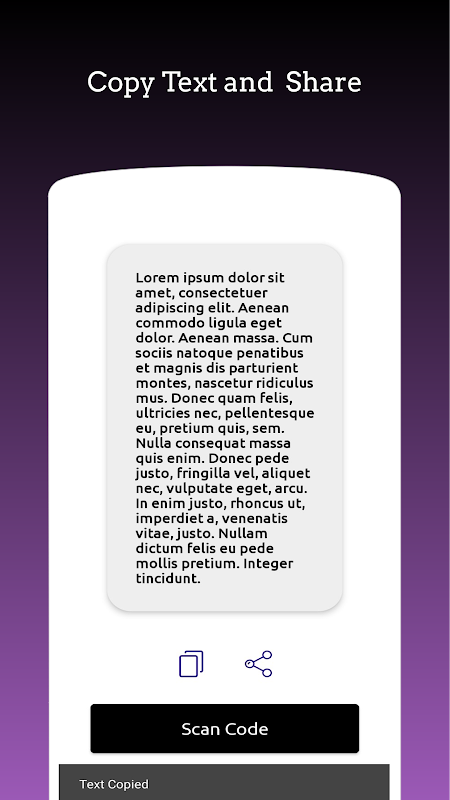 Copy Text and Share

Lorem ipsum dolor sit amet, consectetuer adipiscing elit. Aenean commodo ligula eget dolor. Aenean massa. Cum sociis natoque penatibus et magnis dis parturient montes, nascetur ridiculus mus. Donec quam felis, ultricies nec, pellentesque eu, pretium quis, sem. Nulla consequat massa quis enim. Donec pede justo, fringilla vel, aliquet nec, vulputate eget, arcu. In enim justo, rhoncus ut, imperdiet a, venenatis vitae, justo. Nullam dictum felis eu pede mollis pretium. Integer tincidunt.

Scan Code

Text Copied